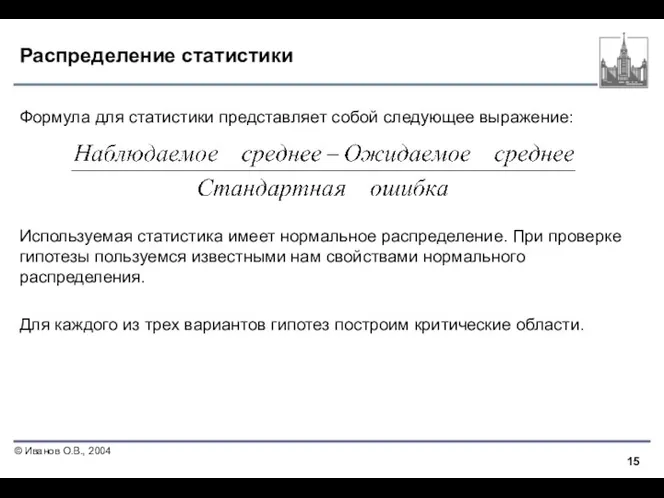 Распределение статистики

Формула для статистики представляет собой следующее выражение:

$\frac{Наблюдаемое \quad среднее - Ожидаемое \quad среднее}{Стандартная \quad ошибка}$

Используемая статистика имеет нормальное распределение. При проверке гипотезы пользуемся известными нам свойствами нормального распределения.

Для каждого из трех вариантов гипотез построим критические области.

© Иванов О.В., 2004

15